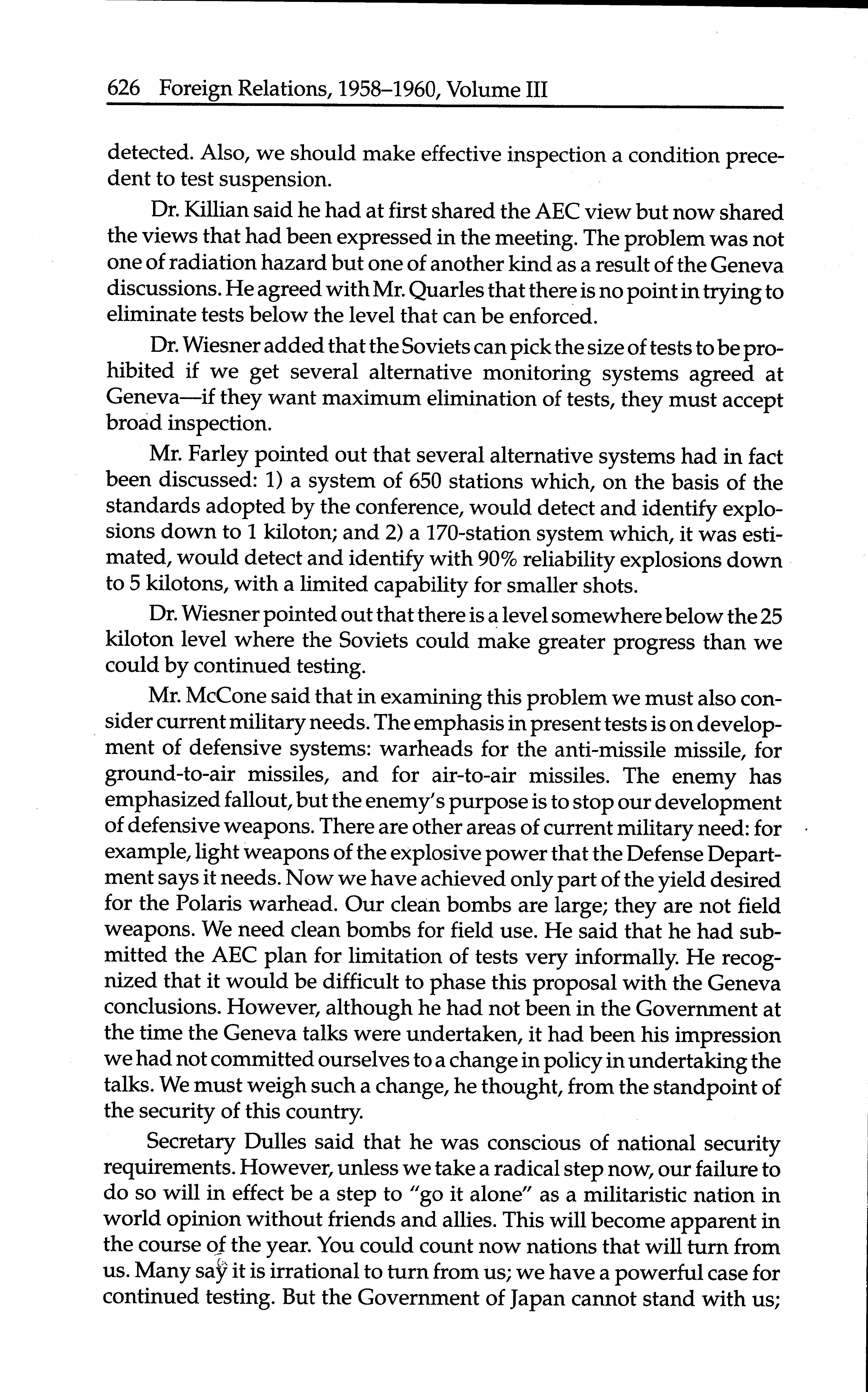 626 Foreign Relations, 1958–1960, Volume III

detected. Also, we should make effective inspection a condition precedent to test suspension.

Dr. Killian said he had at first shared the AEC view but now shared the views that had been expressed in the meeting. The problem was not one of radiation hazard but one of another kind as a result of the Geneva discussions. He agreed with Mr. Quarles that there is no point in trying to eliminate tests below the level that can be enforced.

Dr. Wiesner added that the Soviets can pick the size of tests to be prohibited if we get several alternative monitoring systems agreed at Geneva—if they want maximum elimination of tests, they must accept broad inspection.

Mr. Farley pointed out that several alternative systems had in fact been discussed: 1) a system of 650 stations which, on the basis of the standards adopted by the conference, would detect and identify explosions down to 1 kiloton; and 2) a 170-station system which, it was estimated, would detect and identify with 90% reliability explosions down to 5 kilotons, with a limited capability for smaller shots.

Dr. Wiesner pointed out that there is a level somewhere below the 25 kiloton level where the Soviets could make greater progress than we could by continued testing.

Mr. McCone said that in examining this problem we must also consider current military needs. The emphasis in present tests is on development of defensive systems: warheads for the anti-missile missile, for ground-to-air missiles, and for air-to-air missiles. The enemy has emphasized fallout, but the enemy's purpose is to stop our development of defensive weapons. There are other areas of current military need: for example, light weapons of the explosive power that the Defense Department says it needs. Now we have achieved only part of the yield desired for the Polaris warhead. Our clean bombs are large; they are not field weapons. We need clean bombs for field use. He said that he had submitted the AEC plan for limitation of tests very informally. He recognized that it would be difficult to phase this proposal with the Geneva conclusions. However, although he had not been in the Government at the time the Geneva talks were undertaken, it had been his impression we had not committed ourselves to a change in policy in undertaking the talks. We must weigh such a change, he thought, from the standpoint of the security of this country.

Secretary Dulles said that he was conscious of national security requirements. However, unless we take a radical step now, our failure to do so will in effect be a step to "go it alone" as a militaristic nation in world opinion without friends and allies. This will become apparent in the course of the year. You could count now nations that will turn from us. Many say it is irrational to turn from us; we have a powerful case for continued testing. But the Government of Japan cannot stand with us;